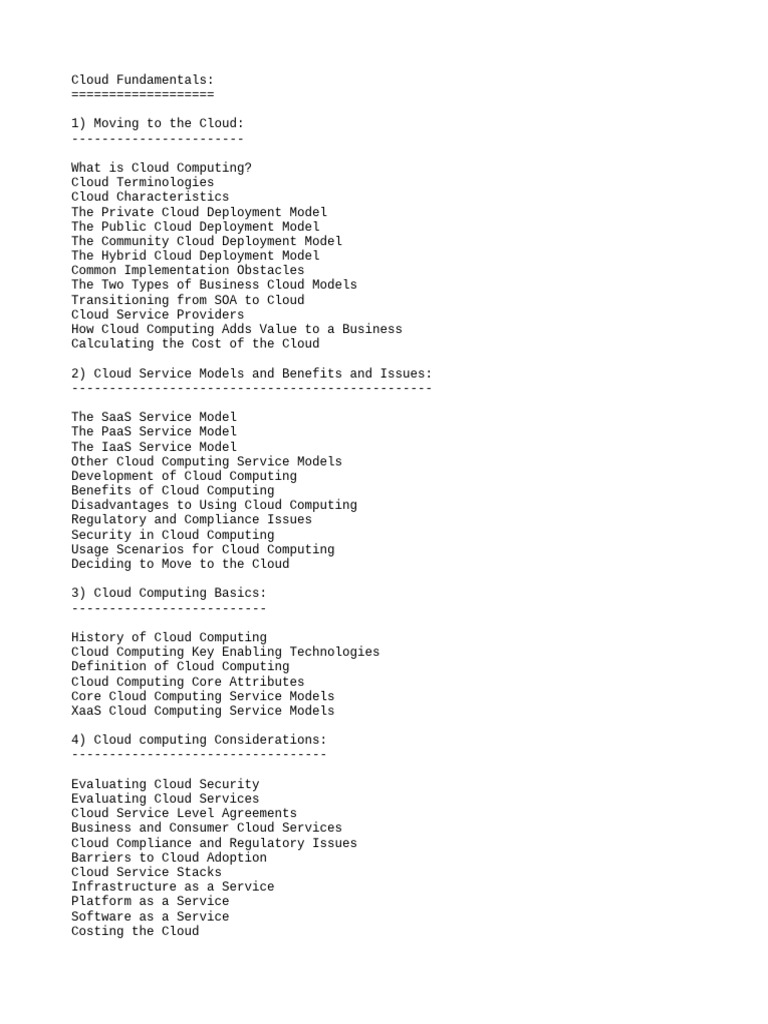 Cloud Fundamentals:
===================

1) Moving to the Cloud:
-----------------------

What is Cloud Computing?
Cloud Terminologies
Cloud Characteristics
The Private Cloud Deployment Model
The Public Cloud Deployment Model
The Community Cloud Deployment Model
The Hybrid Cloud Deployment Model
Common Implementation Obstacles
The Two Types of Business Cloud Models
Transitioning from SOA to Cloud
Cloud Service Providers
How Cloud Computing Adds Value to a Business
Calculating the Cost of the Cloud

2) Cloud Service Models and Benefits and Issues:
------------------------------------------------

The SaaS Service Model
The PaaS Service Model
The IaaS Service Model
Other Cloud Computing Service Models
Development of Cloud Computing
Benefits of Cloud Computing
Disadvantages to Using Cloud Computing
Regulatory and Compliance Issues
Security in Cloud Computing
Usage Scenarios for Cloud Computing
Deciding to Move to the Cloud

3) Cloud Computing Basics:
--------------------------

History of Cloud Computing
Cloud Computing Key Enabling Technologies
Definition of Cloud Computing
Cloud Computing Core Attributes
Core Cloud Computing Service Models
XaaS Cloud Computing Service Models

4) Cloud computing Considerations:
----------------------------------

Evaluating Cloud Security
Evaluating Cloud Services
Cloud Service Level Agreements
Business and Consumer Cloud Services
Cloud Compliance and Regulatory Issues
Barriers to Cloud Adoption
Cloud Service Stacks
Infrastructure as a Service
Platform as a Service
Software as a Service
Costing the Cloud